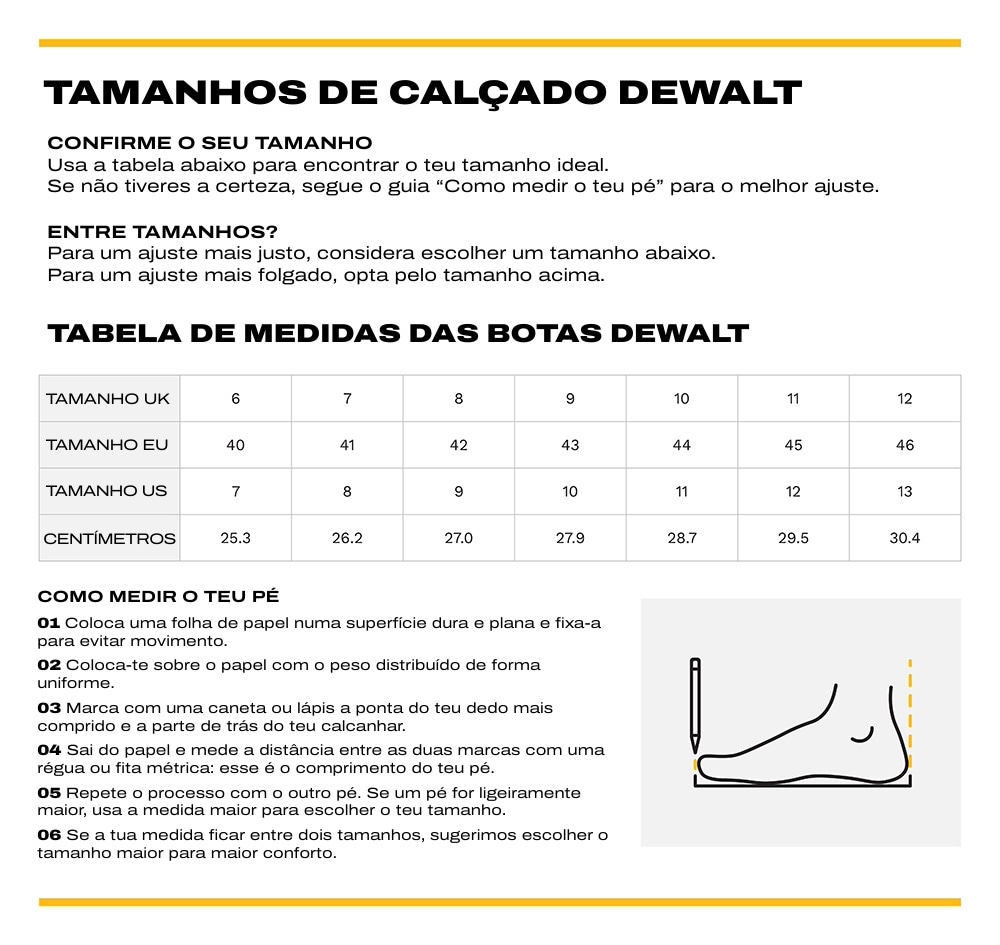 TAMANHOS DE CALÇADO DEWALT

CONFIRME O SEU TAMANHO
Usa a tabela abaixo para encontrar o teu tamanho ideal.
Se não tiveres a certeza, segue o guia “Como medir o teu pé” para o melhor ajuste.

ENTRE TAMANHOS?
Para um ajuste mais justo, considera escolher um tamanho abaixo.
Para um ajuste mais folgado, opta pelo tamanho acima.

TABELA DE MEDIDAS DAS BOTAS DEWALT

| TAMANHO UK | 6 | 7 | 8 | 9 | 10 | 11 | 12 |
|---|---|---|---|---|---|---|---|
| TAMANHO EU | 40 | 41 | 42 | 43 | 44 | 45 | 46 |
| TAMANHO US | 7 | 8 | 9 | 10 | 11 | 12 | 13 |
| CENTÍMETROS | 25.3 | 26.2 | 27.0 | 27.9 | 28.7 | 29.5 | 30.4 |

COMO MEDIR O TEU PÉ
01 Coloca uma folha de papel numa superfície dura e plana e fixa-a para evitar movimento.
02 Coloca-te sobre o papel com o peso distribuído de forma uniforme.
03 Marca com uma caneta ou lápis a ponta do teu dedo mais comprido e a parte de trás do teu calcanhar.
04 Sai do papel e mede a distância entre as duas marcas com uma régua ou fita métrica: esse é o comprimento do teu pé.
05 Repete o processo com o outro pé. Se um pé for ligeiramente maior, usa a medida maior para escolher o teu tamanho.
06 Se a tua medida ficar entre dois tamanhos, sugerimos escolher o tamanho maior para maior conforto.